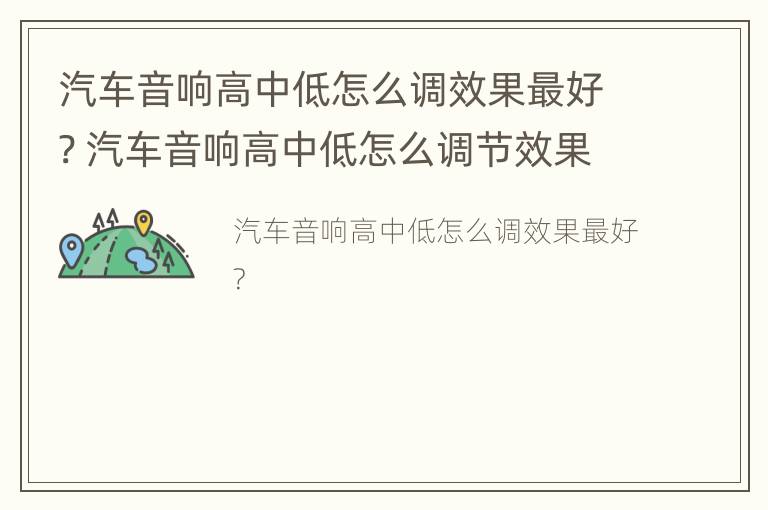 汽车音响高中低怎么调效果最好? 汽车音响高中低怎么调节效果

汽车音响高中低怎么调效果最好?